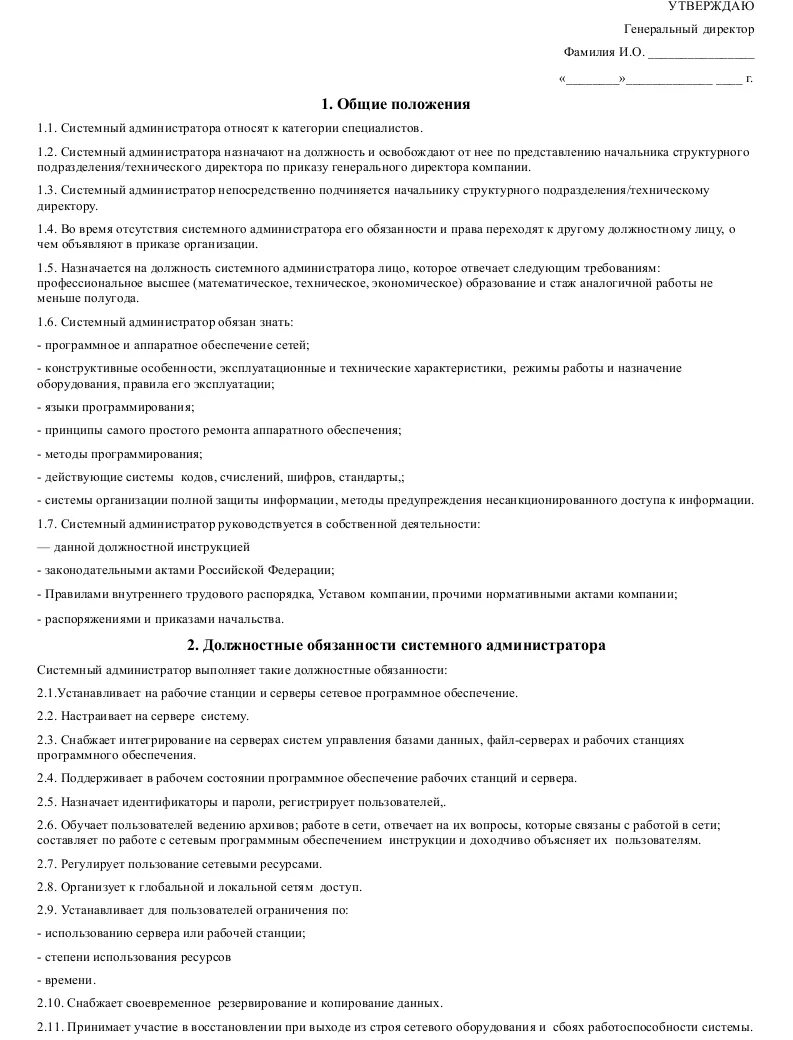 УТВЕРЖДАЮ

Генеральный директор

Фамилия И.О. ____

«____»____ ____ г.

1. Общие положения

1.1. Системный администратора относят к категории специалистов.

1.2. Системный администратора назначают на должность и освобождают от нее по представлению начальника структурного подразделения/технического директора по приказу генерального директора компании.

1.3. Системный администратор непосредственно подчиняется начальнику структурного подразделения/техническому директору.

1.4. Во время отсутствия системного администратора его обязанности и права переходят к другому должностному лицу, о чем объявляют в приказе организации.

1.5. Назначается на должность системного администратора лицо, которое отвечает следующим требованиям: профессиональное высшее (математическое, техническое, экономическое) образование и стаж аналогичной работы не меньше полугода.

1.6. Системный администратор обязан знать:

- программное и аппаратное обеспечение сетей;

- конструктивные особенности, эксплуатационные и технические характеристики, режимы работы и назначение оборудования, правила его эксплуатации;

- языки программирования;

- принципы самого простого ремонта аппаратного обеспечения;

- методы программирования;

- действующие системы кодов, счислений, шифров, стандарты,;

- системы организации полной защиты информации, методы предупреждения несанкционированного доступа к информации.

1.7. Системный администратор руководствуется в собственной деятельности:

— данной должностной инструкцией

- законодательными актами Российской Федерации;

- Правилами внутреннего трудового распорядка, Уставом компании, прочими нормативными актами компании;

- распоряжениями и приказами начальства.

2. Должностные обязанности системного администратора

Системный администратор выполняет такие должностные обязанности:

2.1.Устанавливает на рабочие станции и серверы сетевое программное обеспечение.

2.2. Настраивает на сервере систему.

2.3. Снабжает интегрирование на серверах систем управления базами данных, файл-серверах и рабочих станциях программного обеспечения.

2.4. Поддерживает в рабочем состоянии программное обеспечение рабочих станций и сервера.

2.5. Назначает идентификаторы и пароли, регистрирует пользователей,.

2.6. Обучает пользователей ведению архивов; работе в сети, отвечает на их вопросы, которые связаны с работой в сети; составляет по работе с сетевым программным обеспечением инструкции и доходчиво объясняет их пользователям.

2.7. Регулирует пользование сетевыми ресурсами.

2.8. Организует к глобальной и локальной сетям доступ.

2.9. Устанавливает для пользователей ограничения по:

- использованию сервера или рабочей станции;

- степени использования ресурсов

- времени.

2.10. Снабжает своевременное резервирование и копирование данных.

2.11. Принимает участие в восстановлении при выходе из строя сетевого оборудования и сбоях работоспособности системы.